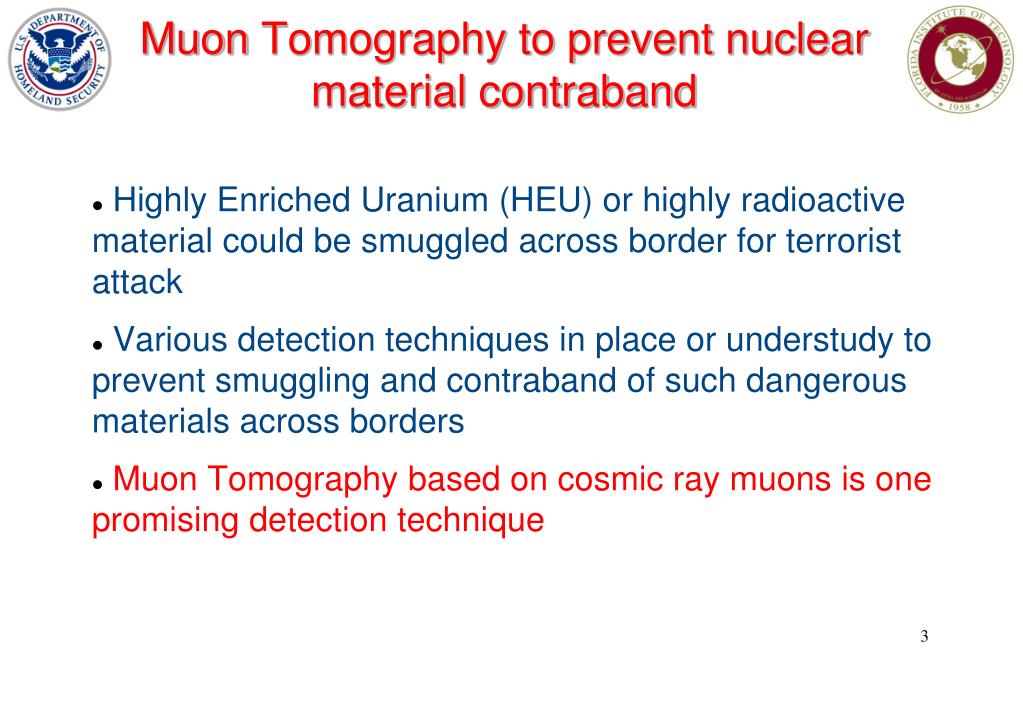 U.S. DEPARTMENT OF HOMELAND SECURITY

Muon Tomography to prevent nuclear material contraband

FLORIDA INSTITUTE OF TECHNOLOGY 1958

• Highly Enriched Uranium (HEU) or highly radioactive material could be smuggled across border for terrorist attack

• Various detection techniques in place or understudy to prevent smuggling and contraband of such dangerous materials across borders

• Muon Tomography based on cosmic ray muons is one promising detection technique

3